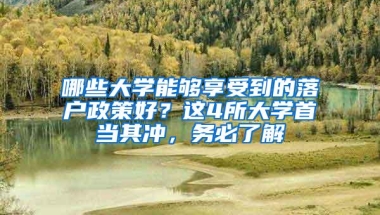 哪些大学能够享受到的落户政策好？这4所大学首当其冲，务必了解